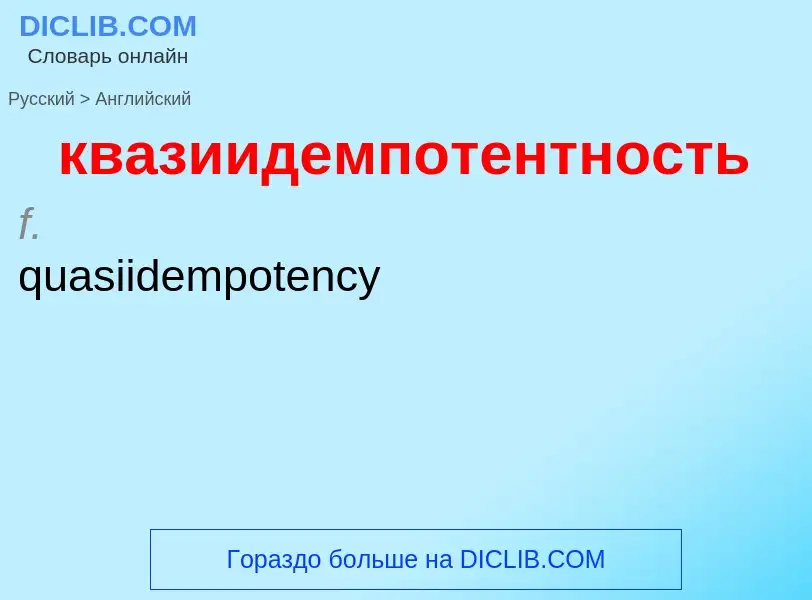 DICLIB.COM
Словарь онлайн

Русский > Английский

квазиидемпотентность

f.
quasiidempotency

Гораздо больше на DICLIB.COM